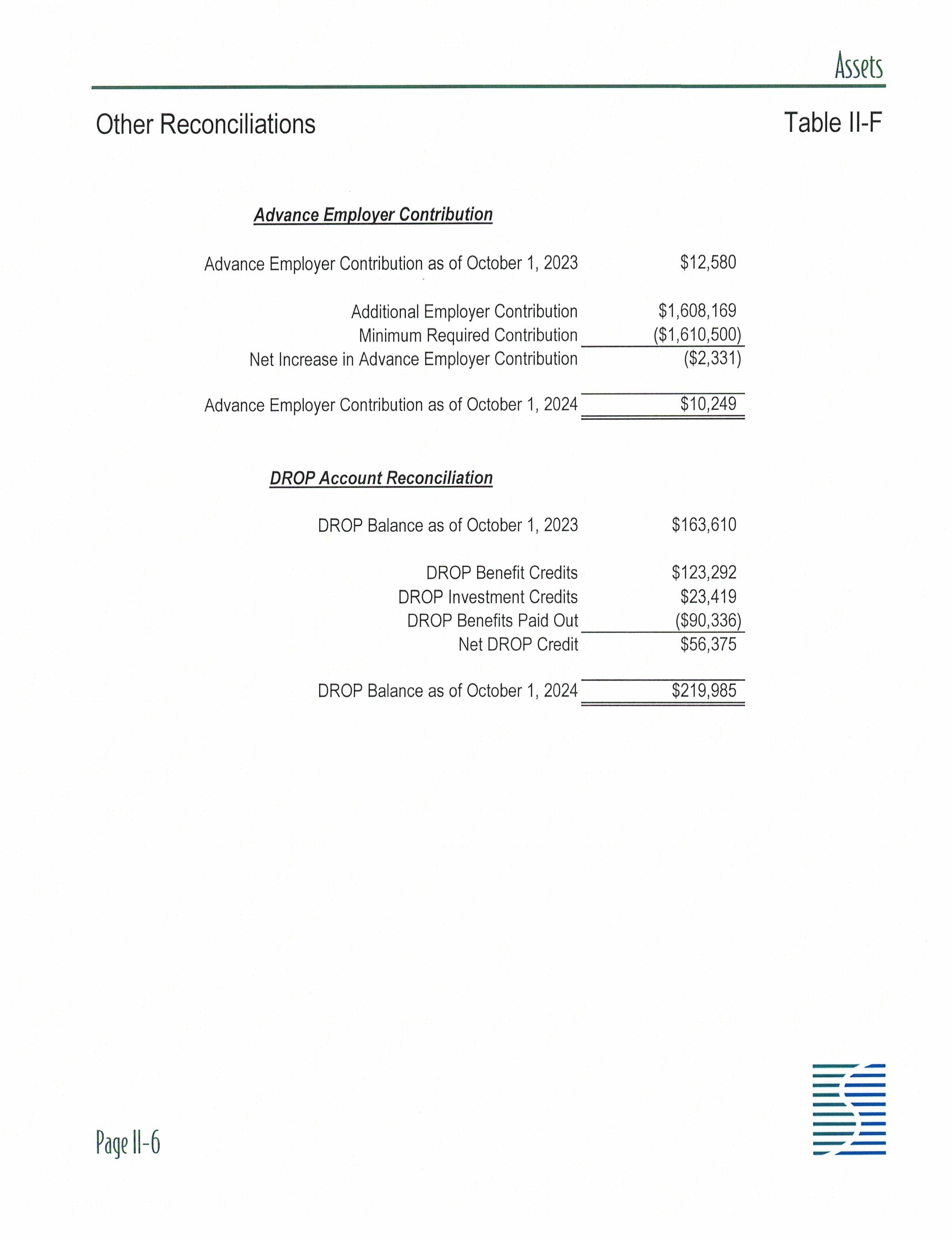 Assets

Other Reconciliations

Table II-F

Advance Employer Contribution

| | |
|---|---|
| Advance Employer Contribution as of October 1, 2023 | \$12,580 |
| Additional Employer Contribution | \$1,608,169 |
| Minimum Required Contribution | (\$1,610,500) |
| Net Increase in Advance Employer Contribution | (\$2,331) |
| Advance Employer Contribution as of October 1, 2024 | \$10,249 |

DROP Account Reconciliation

| | |
|---|---|
| DROP Balance as of October 1, 2023 | \$163,610 |
| DROP Benefit Credits | \$123,292 |
| DROP Investment Credits | \$23,419 |
| DROP Benefits Paid Out | (\$90,336) |
| Net DROP Credit | \$56,375 |
| DROP Balance as of October 1, 2024 | \$219,985 |

Page II-6